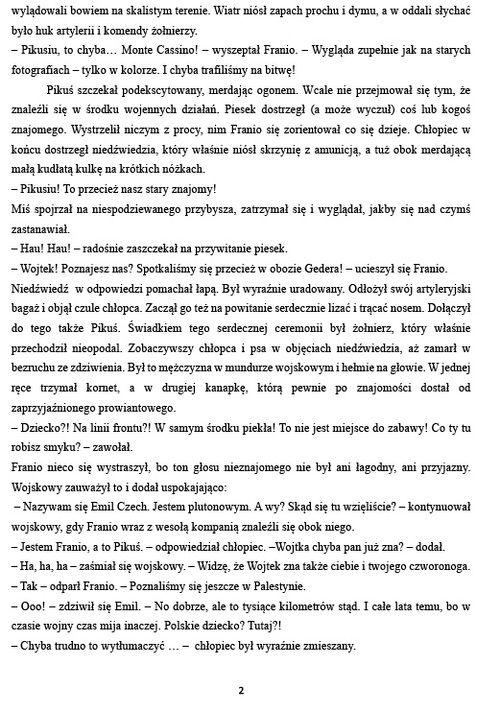 wylądowali bowiem na skalistym terenie. Wiatr niósł zapach prochu i dymu, a w oddali słychać było huk artylerii i komendy żołnierzy.
– Pikusiu, to chyba… Monte Cassino! – wyszeptał Franio. – Wygląda zupełnie jak na starych fotografiach – tylko w kolorze. I chyba trafiliśmy na bitwę!

Pikuś szczekał podekscytowany, merdając ogonem. Wcale nie przejmował się tym, że znaleźli się w środku wojennych działań. Piesek dostrzegł (a może wyczuł) coś lub kogoś znajomego. Wystrzelił niczym z procy, nim Franio się zorientował co się dzieje. Chłopiec w końcu dostrzegł niedźwiedzia, który właśnie niósł skrzynię z amunicją, a tuż obok merdającą małą kudłatą kulkę na krótkich nóżkach.
– Pikusiu! To przecież nasz stary znajomy!
Miś spojrzał na niespodziewanego przybysza, zatrzymał się i wyglądał, jakby się nad czymś zastanawiał.
– Hau! Hau! – radośnie zaszczekał na przywitanie piesek.
– Wojtek! Poznajesz nas? Spotkaliśmy się przecież w obozie Gedera! – ucieszył się Franio.
Niedźwiedź w odpowiedzi pomachał łapą. Był wyraźnie uradowany. Odłożył swój artyleryjski bagaż i objął czule chłopca. Zaczął go też na powitanie serdecznie lizać i trącać nosem. Dołączył do tego także Pikuś. Świadkiem tego serdecznej ceremonii był żołnierz, który właśnie przechodził nieopodal. Zobaczywszy chłopca i psa w objęciach niedźwiedzia, aż zamarł w bezruchu ze zdziwienia. Był to mężczyzna w mundurze wojskowym i hełmie na głowie. W jednej ręce trzymał kornet, a w drugiej kanapkę, którą pewnie po znajomości dostał od zaprzyjaźnionego prowiantowego.
– Dziecko?! Na linii frontu?! W samym środku piekła! To nie jest miejsce do zabawy! Co ty tu robisz smyku? – zawołał.
Franio nieco się wystraszył, bo ton głosu nieznajomego nie był ani łagodny, ani przyjazny. Wojskowy zauważył to i dodał uspokajająco:
– Nazywam się Emil Czech. Jestem plutonowym. A wy? Skąd się tu wzięliście? – kontynuował wojskowy, gdy Franio wraz z wesołą kompanią znaleźli się obok niego.
– Jestem Franio, a to Pikuś. – odpowiedział chłopiec. –Wojtka chyba pan już zna? – dodał.
– Ha, ha, ha – zaśmiał się wojskowy. – Widzę, że Wojtek zna także ciebie i twojego czworonoga.
– Tak – odparł Franio. – Poznaliśmy się jeszcze w Palestynie.
– Ooo! – zdziwił się Emil. – No dobrze, ale to tysiące kilometrów stąd. I całe lata temu, bo w czasie wojny czas mija inaczej. Polskie dziecko? Tutaj?!
– Chyba trudno to wytłumaczyć … – chłopiec był wyraźnie zmieszany.

2